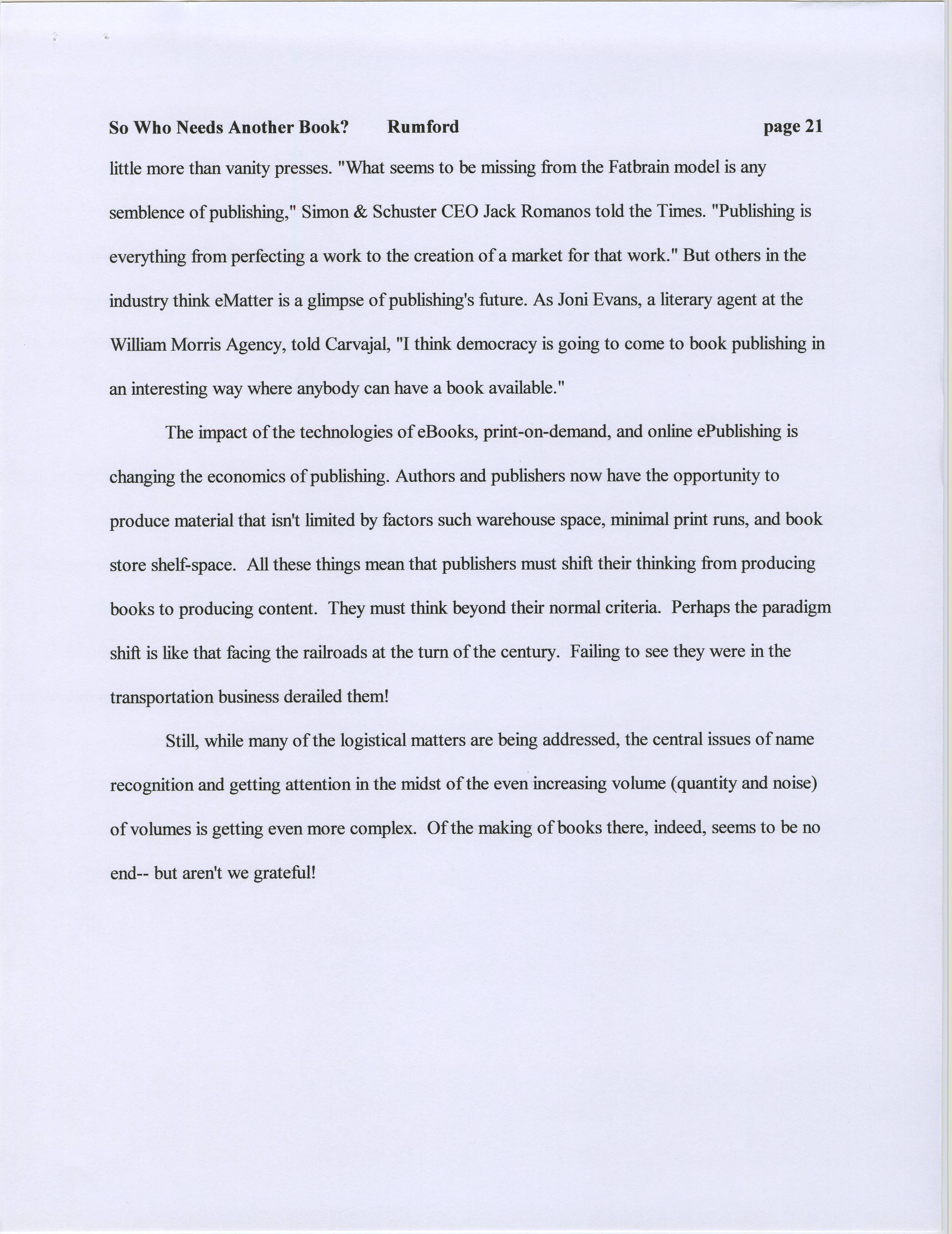 So Who Needs Another Book?    Rumford    page 21

little more than vanity presses. "What seems to be missing from the Fatbrain model is any semblence of publishing," Simon & Schuster CEO Jack Romanos told the Times. "Publishing is everything from perfecting a work to the creation of a market for that work." But others in the industry think eMatter is a glimpse of publishing's future. As Joni Evans, a literary agent at the William Morris Agency, told Carvajal, "I think democracy is going to come to book publishing in an interesting way where anybody can have a book available."

The impact of the technologies of eBooks, print-on-demand, and online ePublishing is changing the economics of publishing. Authors and publishers now have the opportunity to produce material that isn't limited by factors such warehouse space, minimal print runs, and book store shelf-space. All these things mean that publishers must shift their thinking from producing books to producing content. They must think beyond their normal criteria. Perhaps the paradigm shift is like that facing the railroads at the turn of the century. Failing to see they were in the transportation business derailed them!

Still, while many of the logistical matters are being addressed, the central issues of name recognition and getting attention in the midst of the even increasing volume (quantity and noise) of volumes is getting even more complex. Of the making of books there, indeed, seems to be no end-- but aren't we grateful!